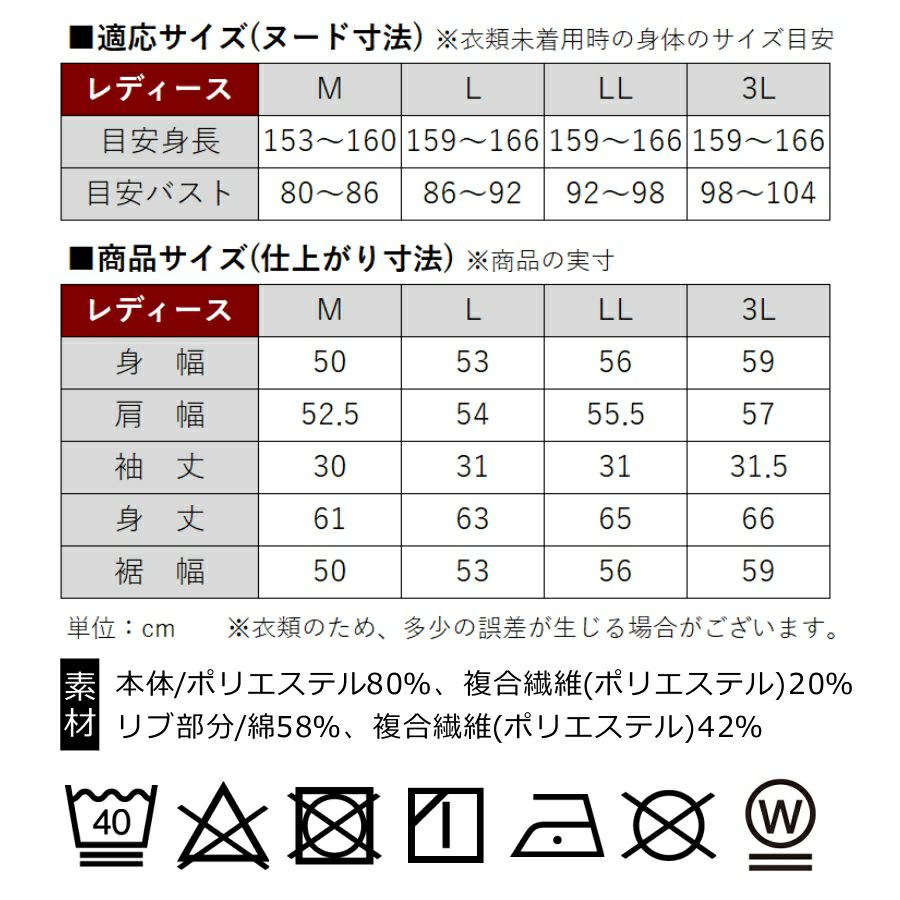 ■適応サイズ(ヌード寸法) ※衣類未着用時の身体のサイズ目安

| レディース | M | L | LL | 3L |
|---|---|---|---|---|
| 目安身長 | 153～160 | 159～166 | 159～166 | 159～166 |
| 目安バスト | 80～86 | 86～92 | 92～98 | 98～104 |

■商品サイズ(仕上がり寸法) ※商品の実寸

| レディース | M | L | LL | 3L |
|---|---|---|---|---|
| 身　幅 | 50 | 53 | 56 | 59 |
| 肩　幅 | 52.5 | 54 | 55.5 | 57 |
| 袖　丈 | 30 | 31 | 31 | 31.5 |
| 身　丈 | 61 | 63 | 65 | 66 |
| 裾　幅 | 50 | 53 | 56 | 59 |

単位：cm　※衣類のため、多少の誤差が生じる場合がございます。

素材
本体/ポリエステル80%、複合繊維(ポリエステル)20%
リブ部分/綿58%、複合繊維(ポリエステル)42%

40

W